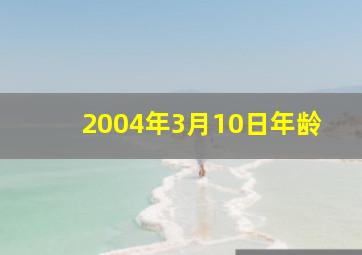 2004年3月10日年龄